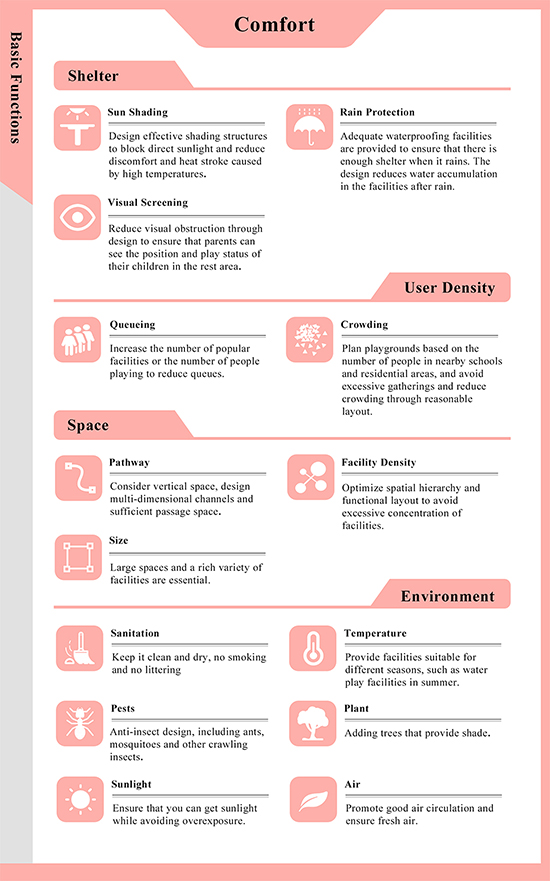 Basic Functions

Comfort

Shelter

Sun Shading

Design effective shading structures to block direct sunlight and reduce discomfort and heat stroke caused by high temperatures.

Rain Protection

Adequate waterproofing facilities are provided to ensure that there is enough shelter when it rains. The design reduces water accumulation in the facilities after rain.

Visual Screening

Reduce visual obstruction through design to ensure that parents can see the position and play status of their children in the rest area.

User Density

Queueing

Increase the number of popular facilities or the number of people playing to reduce queues.

Crowding

Plan playgrounds based on the number of people in nearby schools and residential areas, and avoid excessive gatherings and reduce crowding through reasonable layout.

Space

Pathway

Consider vertical space, design multi-dimensional channels and sufficient passage space.

Facility Density

Optimize spatial hierarchy and functional layout to avoid excessive concentration of facilities.

Size

Large spaces and a rich variety of facilities are essential.

Environment

Sanitation

Keep it clean and dry, no smoking and no littering

Temperature

Provide facilities suitable for different seasons, such as water play facilities in summer.

Pests

Anti-insect design, including ants, mosquitoes and other crawling insects.

Plant

Adding trees that provide shade.

Sunlight

Ensure that you can get sunlight while avoiding overexposure.

Air

Promote good air circulation and ensure fresh air.